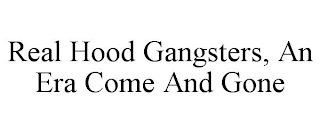 Real Hood Gangsters, An Era Come And Gone